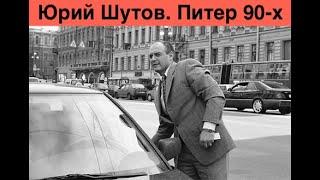 Юрий Шутов. Питер 90-х